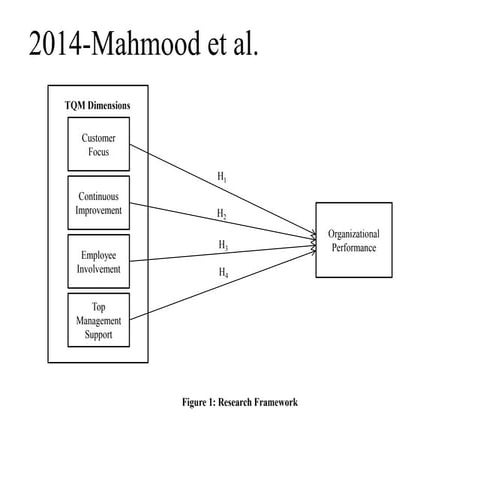 2014-Mahmood et al.

TQM Dimensions

Customer Focus

Continuous Improvement

Employee Involvement

Top Management Support

$H_1$

$H_2$

$H_3$

$H_4$

Organizational Performance

Figure 1: Research Framework